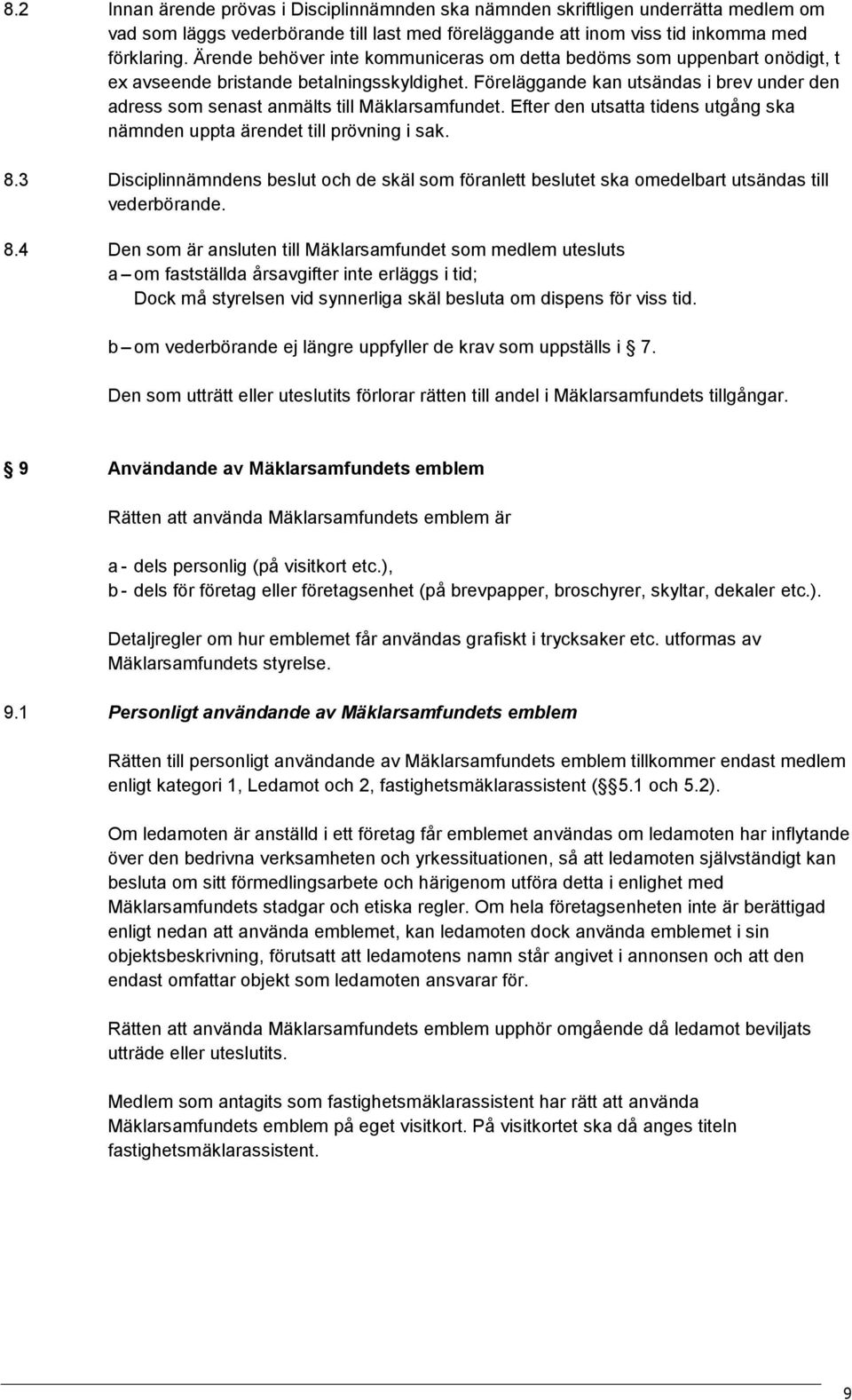 8.2 Innan ärende prövas i Disciplinnämnden ska nämnden skriftligen underrätta medlem om vad som läggs vederbörande till last med föreläggande att inom viss tid inkomma med förklaring. Ärende behöver inte kommuniceras om detta bedöms som uppenbart onödigt, t ex avseende bristande betalningsskyldighet. Föreläggande kan utsändas i brev under den adress som senast anmälts till Mäklarsamfundet. Efter den utsatta tidens utgång ska nämnden uppta ärendet till prövning i sak.

8.3 Disciplinnämndens beslut och de skäl som föranlett beslutet ska omedelbart utsändas till vederbörande.

8.4 Den som är ansluten till Mäklarsamfundet som medlem utesluts
a – om fastställda årsavgifter inte erläggs i tid;
Dock må styrelsen vid synnerliga skäl besluta om dispens för viss tid.

b – om vederbörande ej längre uppfyller de krav som uppställs i § 7.

Den som utträtt eller uteslutits förlorar rätten till andel i Mäklarsamfundets tillgångar.

§ 9 Användande av Mäklarsamfundets emblem

Rätten att använda Mäklarsamfundets emblem är

a - dels personlig (på visitkort etc.),
b - dels för företag eller företagsenhet (på brevpapper, broschyrer, skyltar, dekaler etc.).

Detaljregler om hur emblemet får användas grafiskt i trycksaker etc. utformas av Mäklarsamfundets styrelse.

9.1 Personligt användande av Mäklarsamfundets emblem

Rätten till personligt användande av Mäklarsamfundets emblem tillkommer endast medlem enligt kategori 1, Ledamot och 2, fastighetsmäklarassistent (§ 5.1 och 5.2).

Om ledamoten är anställd i ett företag får emblemet användas om ledamoten har inflytande över den bedrivna verksamheten och yrkessituationen, så att ledamoten självständigt kan besluta om sitt förmedlingsarbete och härigenom utföra detta i enlighet med Mäklarsamfundets stadgar och etiska regler. Om hela företagsenheten inte är berättigad enligt nedan att använda emblemet, kan ledamoten dock använda emblemet i sin objektsbeskrivning, förutsatt att ledamotens namn står angivet i annonsen och att den endast omfattar objekt som ledamoten ansvarar för.

Rätten att använda Mäklarsamfundets emblem upphör omgående då ledamot beviljats utträde eller uteslutits.

Medlem som antagits som fastighetsmäklarassistent har rätt att använda Mäklarsamfundets emblem på eget visitkort. På visitkortet ska då anges titeln fastighetsmäklarassistent.

9